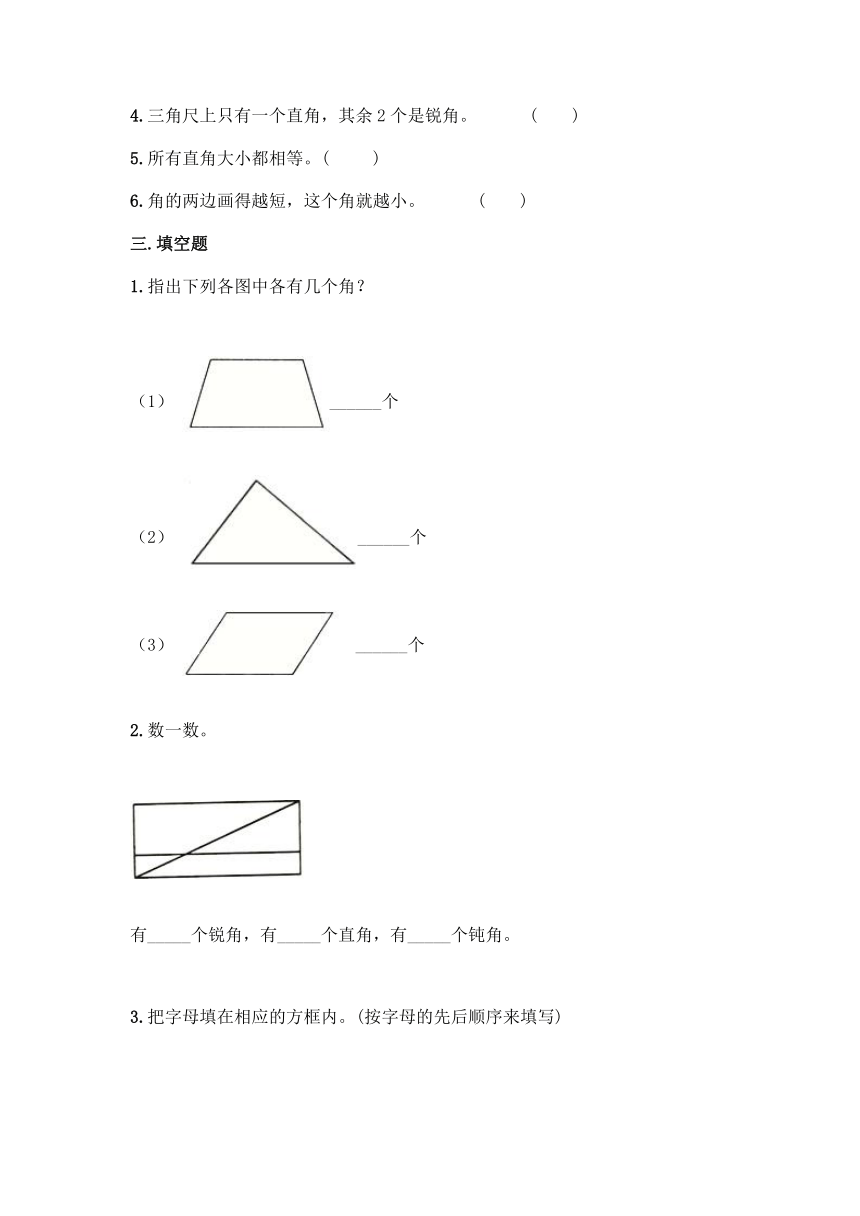 4. 三角尺上只有一个直角，其余 2 个是锐角。 (　　)

5. 所有直角大小都相等。(　　)

6. 角的两边画得越短，这个角就越小。 (　　)

三. 填空题

1. 指出下列各图中各有几个角？

（1） ______个

（2） ______个

（3） ______个

2. 数一数。

有_____个锐角，有_____个直角，有_____个钝角。

3. 把字母填在相应的方框内。(按字母的先后顺序来填写)